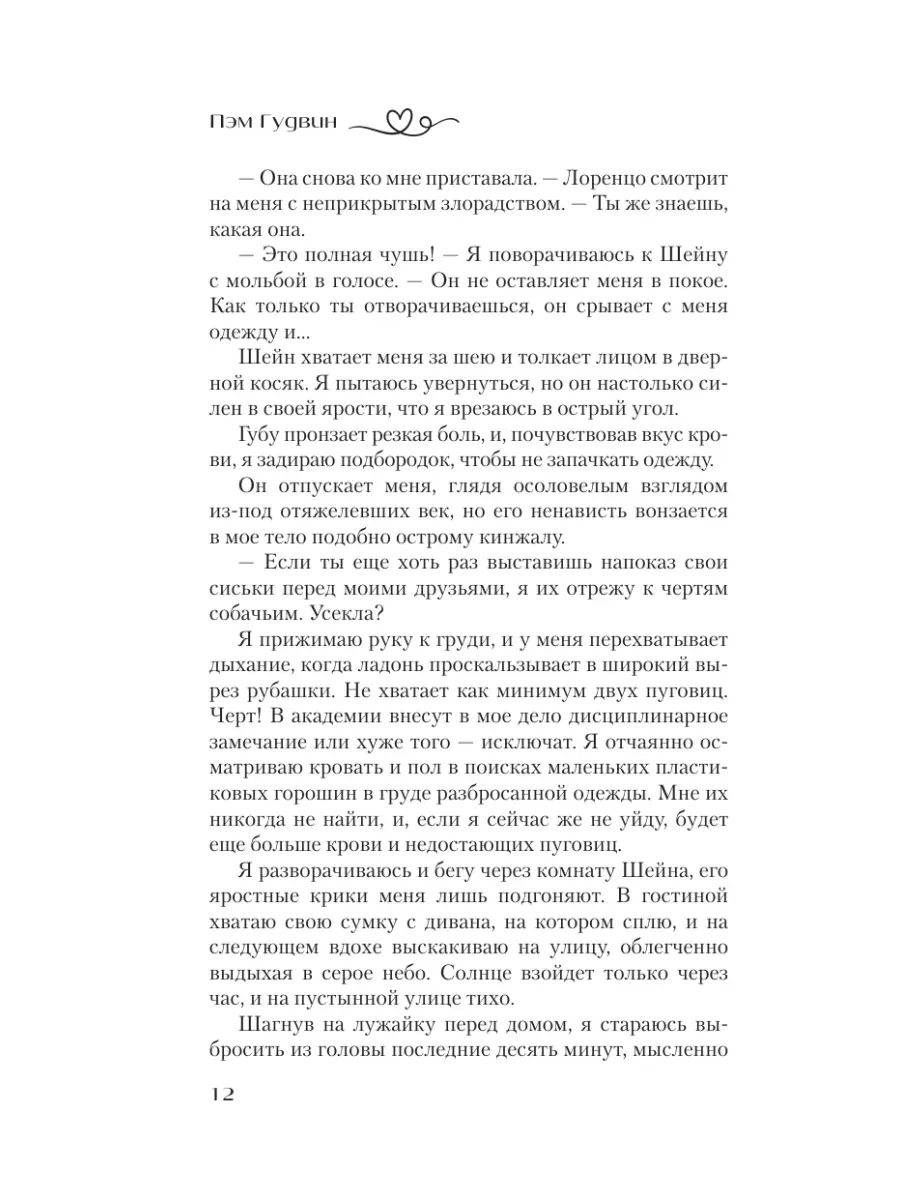 Пэм Гудвин

— Она снова ко мне приставала. — Лоренцо смотрит на меня с неприкрытым злорадством. — Ты же знаешь, какая она.

— Это полная чушь! — Я поворачиваюсь к Шейну с мольбой в голосе. — Он не оставляет меня в покое. Как только ты отворачиваешься, он срывает с меня одежду и...

Шейн хватает меня за шею и толкает лицом в дверной косяк. Я пытаюсь увернуться, но он настолько силен в своей ярости, что я врезаюсь в острый угол.

Губу пронзает резкая боль, и, почувствовав вкус крови, я задираю подбородок, чтобы не запачкать одежду.

Он отпускает меня, глядя осоловелым взглядом из-под отяжелевших век, но его ненависть вонзается в мое тело подобно острому кинжалу.

— Если ты еще хоть раз выставишь напоказ свои сиськи перед моими друзьями, я их отрежу к чертям собачьим. Усекла?

Я прижимаю руку к груди, и у меня перехватывает дыхание, когда ладонь проскальзывает в широкий вырез рубашки. Не хватает как минимум двух пуговиц. Черт! В академии внесут в мое дело дисциплинарное замечание или хуже того — исключат. Я отчаянно осматриваю кровать и пол в поисках маленьких пластиковых горошин в груде разбросанной одежды. Мне их никогда не найти, и, если я сейчас же не уйду, будет еще больше крови и недостающих пуговиц.

Я разворачиваюсь и бегу через комнату Шейна, его яростные крики меня лишь подгоняют. В гостиной хватаю свою сумку с дивана, на котором сплю, и на следующем вдохе выскакиваю на улицу, облегченно выдыхая в серое небо. Солнце взойдет только через час, и на пустынной улице тихо.

Шагнув на лужайку перед домом, я стараюсь выбросить из головы последние десять минут, мысленно

12